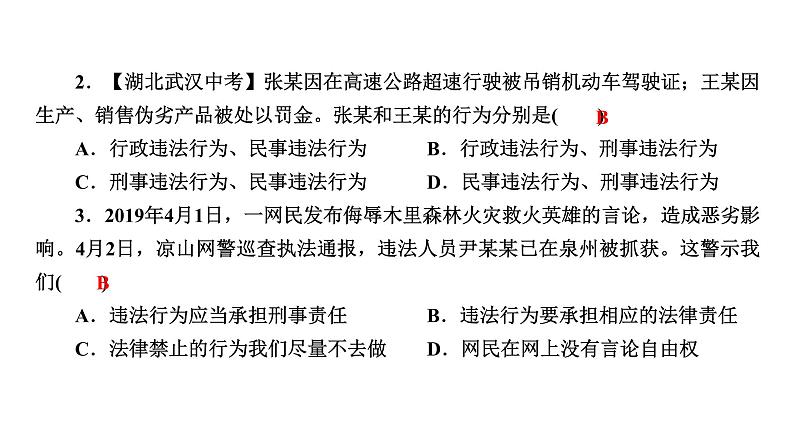 2.【湖北武汉中考】张某因在高速公路超速行驶被吊销机动车驾驶证；王某因生产、销售伪劣产品被处以罚金。张某和王某的行为分别是( B )

A.行政违法行为、民事违法行为 B.行政违法行为、刑事违法行为

C.刑事违法行为、民事违法行为 D.民事违法行为、刑事违法行为

3.2019年4月1日，一网民发布侮辱木里森林火灾救火英雄的言论，造成恶劣影响。4月2日，凉山网警巡查执法通报，违法人员尹某某已在泉州被抓获。这警示我们( B )

A.违法行为应当承担刑事责任 B.违法行为要承担相应的法律责任

C.法律禁止的行为我们尽量不去做 D.网民在网上没有言论自由权